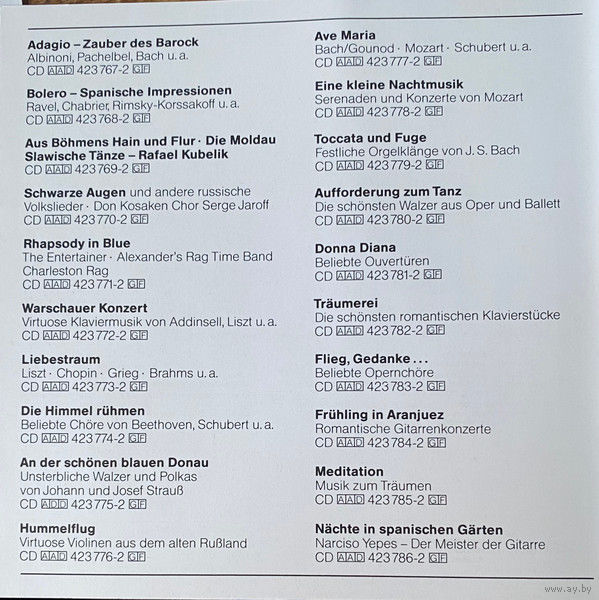 Adagio – Zauber des Barock
Albinoni, Pachelbel, Bach u. a.
CD AAD 423 767-2 GF

Bolero – Spanische Impressionen
Ravel, Chabrier, Rimsky-Korssakoff u. a.
CD AAD 423 768-2 GF

Aus Böhmens Hain und Flur · Die Moldau
Slawische Tänze – Rafael Kubelik
CD AAD 423 769-2 GF

Schwarze Augen und andere russische Volkslieder · Don Kosaken Chor Serge Jaroff
CD AAD 423 770-2 GF

Rhapsody in Blue
The Entertainer · Alexander's Rag Time Band
Charleston Rag
CD AAD 423 771-2 GF

Warschauer Konzert
Virtuose Klaviermusik von Addinsell, Liszt u. a.
CD AAD 423 772-2 GF

Liebestraum
Liszt · Chopin · Grieg · Brahms u. a.
CD AAD 423 773-2 GF

Die Himmel rühmen
Beliebte Chöre von Beethoven, Schubert u. a.
CD AAD 423 774-2 GF

An der schönen blauen Donau
Unsterbliche Walzer und Polkas von Johann und Josef Strauß
CD ADD 423 775-2 GF

Hummelflug
Virtuose Violinen aus dem alten Rußland
CD AAD 423 776-2 GF

Ave Maria
Bach/Gounod · Mozart · Schubert u. a.
CD AAD 423 777-2 GF

Eine kleine Nachtmusik
Serenaden und Konzerte von Mozart
CD AAD 423 778-2 GF

Toccata und Fuge
Festliche Orgelklänge von J. S. Bach
CD AAD 423 779-2 GF

Aufforderung zum Tanz
Die schönsten Walzer aus Oper und Ballett
CD AAD 423 780-2 GF

Donna Diana
Beliebte Ouvertüren
CD AAD 423 781-2 GF

Träumerei
Die schönsten romantischen Klavierstücke
CD AAD 423 782-2 GF

Flieg, Gedanke . . .
Beliebte Opernchöre
CD AAD 423 783-2 GF

Frühling in Aranjuez
Romantische Gitarrenkonzerte
CD AAD 423 784-2 GF

Meditation
Musik zum Träumen
CD AAD 423 785-2 GF

Nächte in spanischen Gärten
Narciso Yepes – Der Meister der Gitarre
CD AAD 423 786-2 GF

www.ay.by